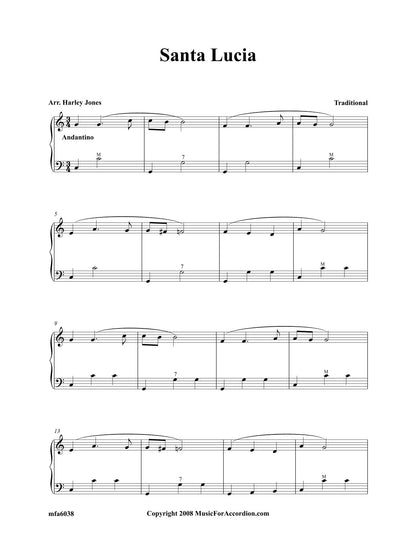 Santa Lucia

Arr. Harley Jones

Traditional

Andantino

M

7

M

5

7

M

9

7

M

13

7

M

mfa6038

Copyright 2008 MusicForAccordion.com